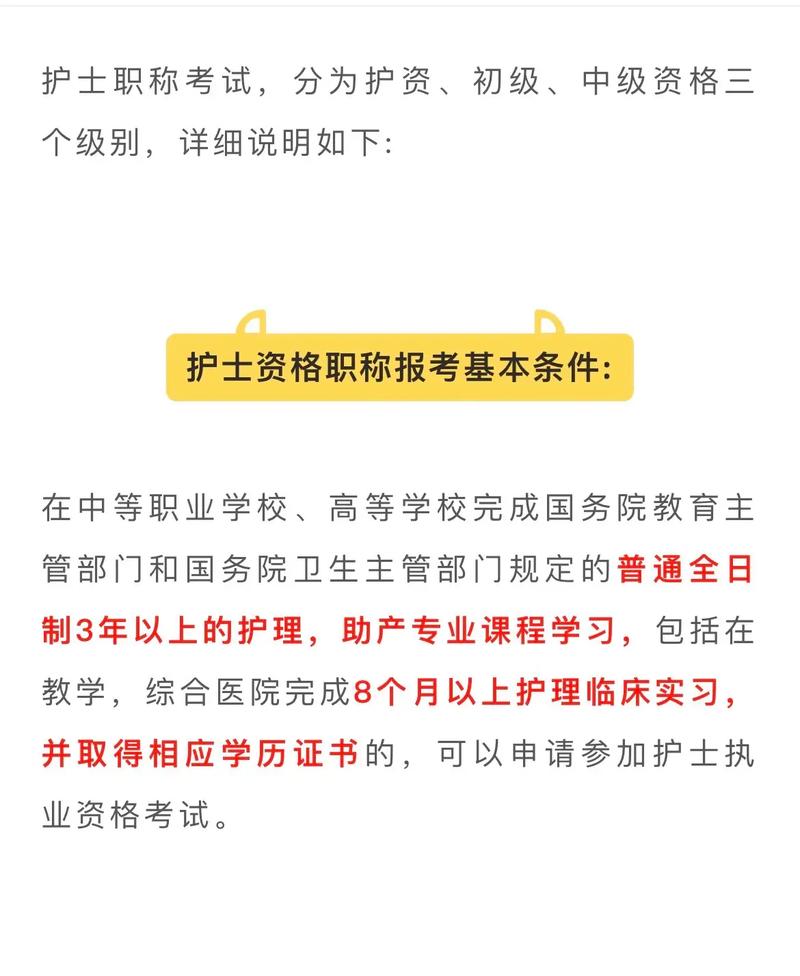 护士职称考试，分为护资、初级、中级资格三个级别，详细说明如下:

护士资格职称报考基本条件:

在中等职业学校、高等学校完成国务院教育主管部门和国务院卫生主管部门规定的普通全日制3年以上的护理，助产专业课程学习，包括在教学，综合医院完成8个月以上护理临床实习，并取得相应学历证书的，可以申请参加护士执业资格考试。